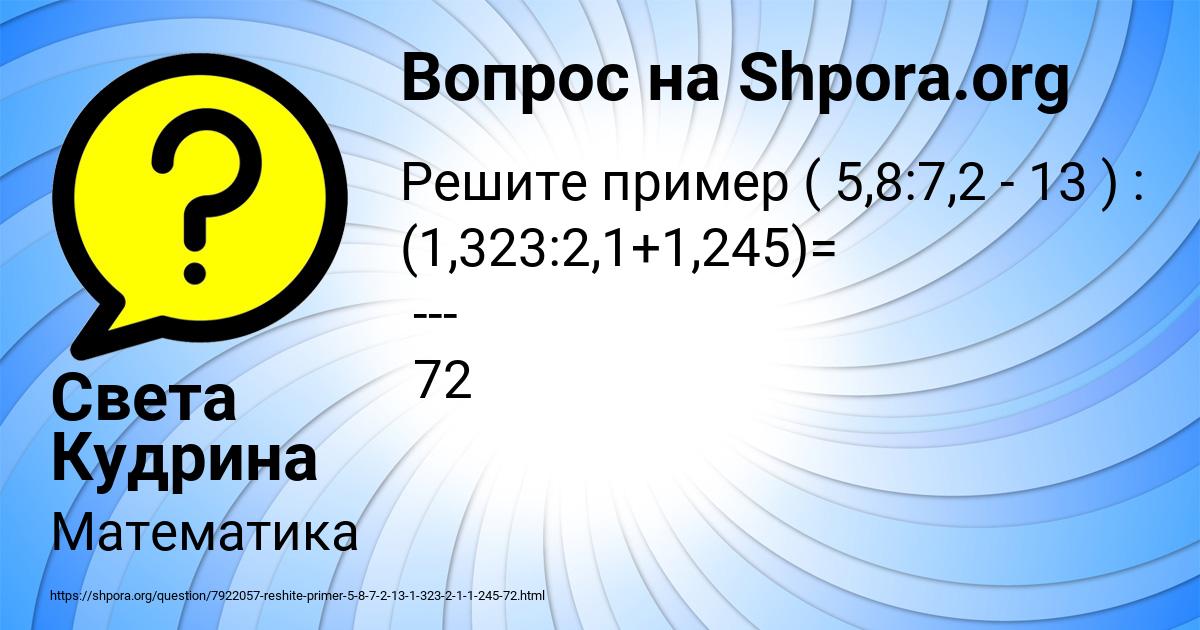 Вопрос на Shpora.org

Решите пример ( 5,8:7,2 - 13 ) : (1,323:2,1+1,245)=
---
72

Света Кудрина

Математика

https://shpora.org/question/7922057-reshite-primer-5-8-7-2-13-1-323-2-1-1-245-72.html